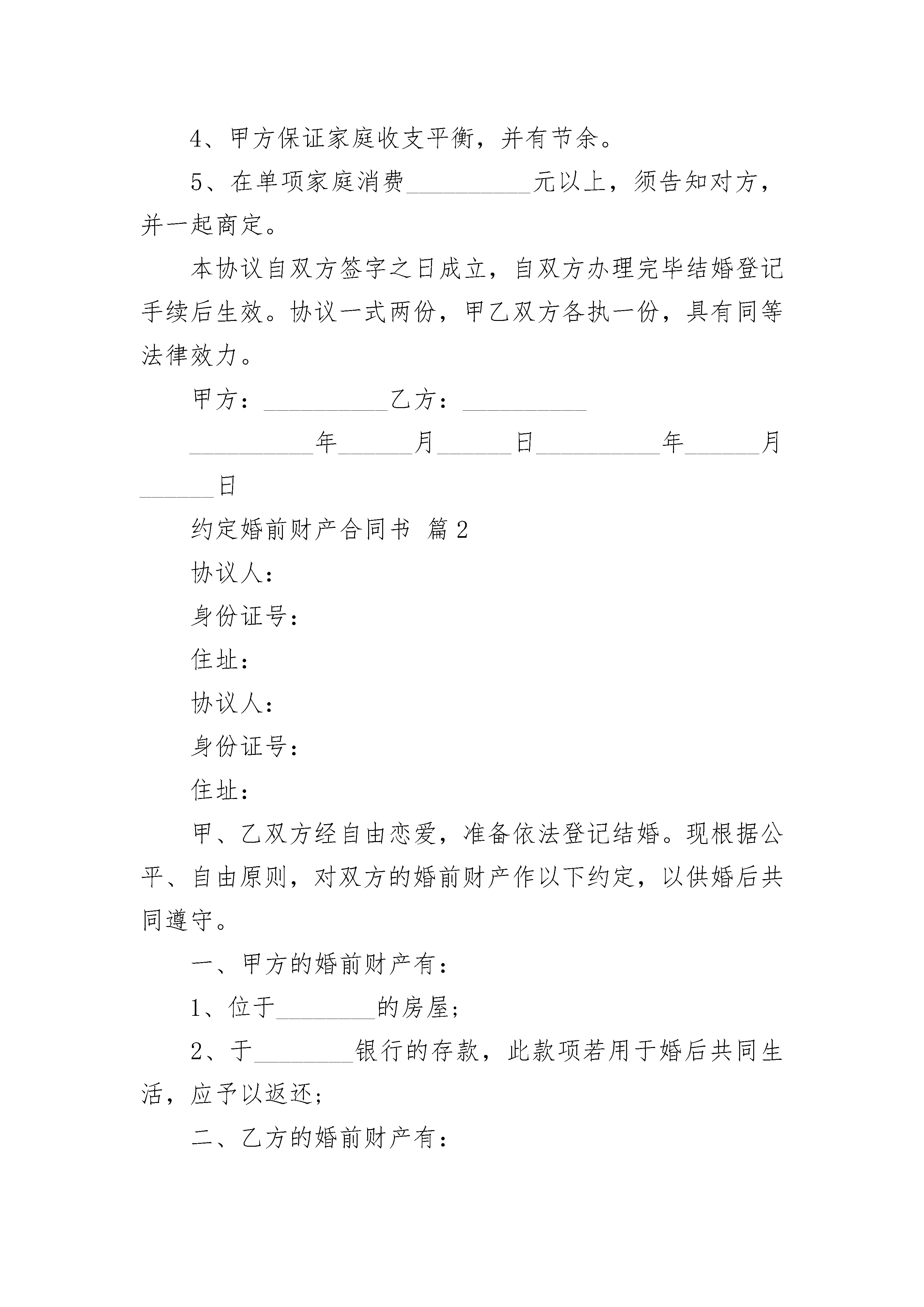 4、甲方保证家庭收支平衡，并有节余。

5、在单项家庭消费__________元以上，须告知对方，并一起商定。

本协议自双方签字之日成立，自双方办理完毕结婚登记手续后生效。协议一式两份，甲乙双方各执一份，具有同等法律效力。

甲方：__________乙方：__________

__________年______月______日__________年______月______日

约定婚前财产合同书 篇2

协议人：

身份证号：

住址：

协议人：

身份证号：

住址：

甲、乙双方经自由恋爱，准备依法登记结婚。现根据公平、自由原则，对双方的婚前财产作以下约定，以供婚后共同遵守。

一、甲方的婚前财产有：

1、位于________的房屋；

2、于________银行的存款，此款项若用于婚后共同生活，应予以返还；

二、乙方的婚前财产有：